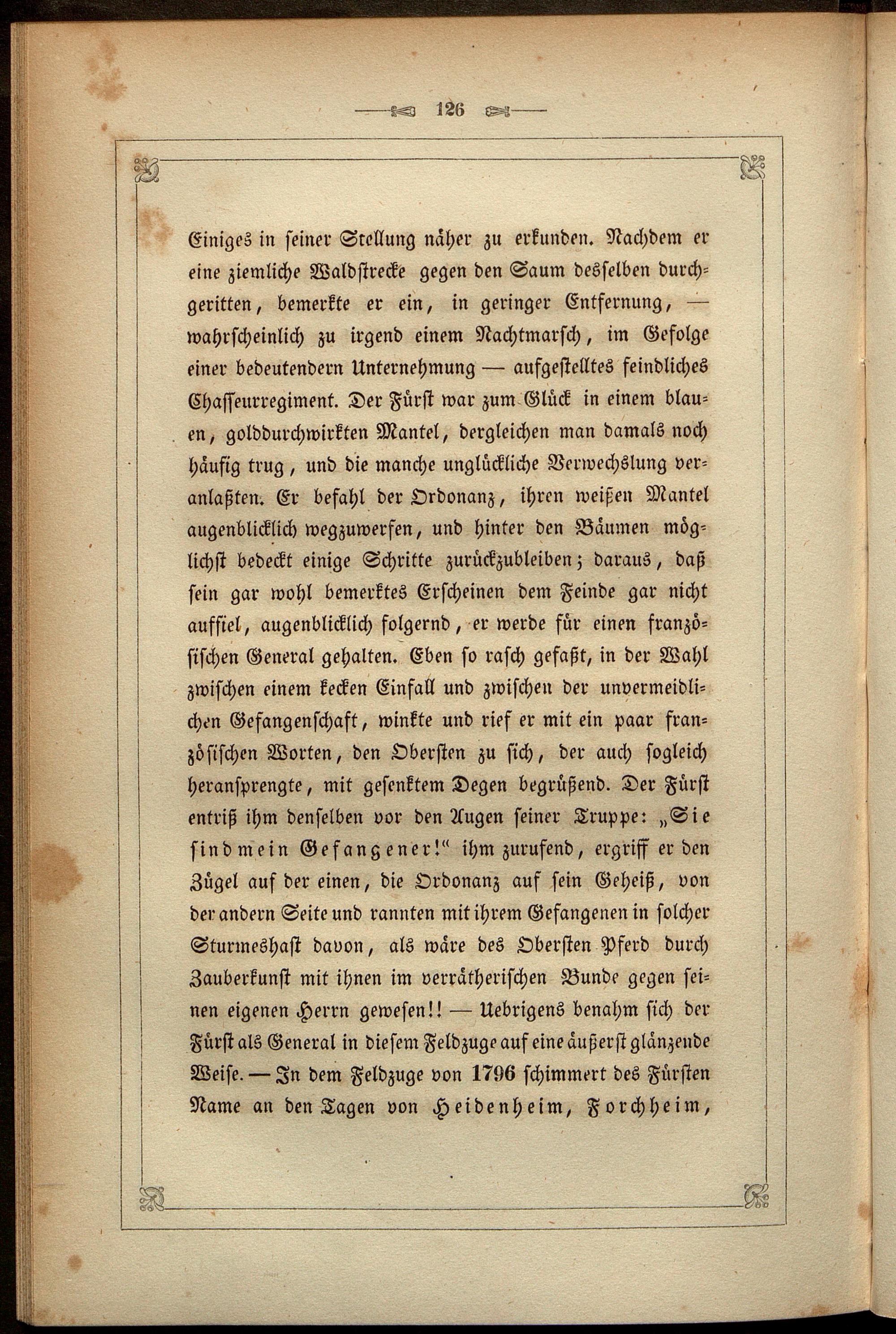 126

Einiges in seiner Stellung näher zu erkunden. Nachdem er eine ziemliche Waldstrecke gegen den Saum desselben durchgeritten, bemerkte er ein, in geringer Entfernung, — wahrscheinlich zu irgend einem Nachtmarsch, im Gefolge einer bedeutendern Unternehmung — aufgestelltes feindliches Chasseurregiment. Der Fürst war zum Glück in einem blauen, golddurchwirkten Mantel, dergleichen man damals noch häufig trug, und die manche unglückliche Verwechslung veranlaßten. Er befahl der Ordonanz, ihren weißen Mantel augenblicklich wegzuwerfen, und hinter den Bäumen möglichst bedeckt einige Schritte zurückzubleiben; daraus, daß sein gar wohl bemerktes Erscheinen dem Feinde gar nicht auffiel, augenblicklich folgernd, er werde für einen französischen General gehalten. Eben so rasch gefaßt, in der Wahl zwischen einem kecken Einfall und zwischen der unvermeidlichen Gefangenschaft, winkte und rief er mit ein paar französischen Worten, den Obersten zu sich, der auch sogleich heransprengte, mit gesenktem Degen begrüßend. Der Fürst entriß ihm denselben vor den Augen seiner Truppe: „Sie sind mein Gefangener!“ ihm zurufend, ergriff er den Zügel auf der einen, die Ordonanz auf sein Geheiß, von der andern Seite und rannten mit ihrem Gefangenen in solcher Sturmeshast davon, als wäre des Obersten Pferd durch Zauberkunst mit ihnen im verrätherischen Bunde gegen seinen eigenen Herrn gewesen!! — Uebrigens benahm sich der Fürst als General in diesem Feldzuge auf eine äußerst glänzende Weise. — In dem Feldzuge von 1796 schimmert des Fürsten Name an den Tagen von Heidenheim, Forchheim,